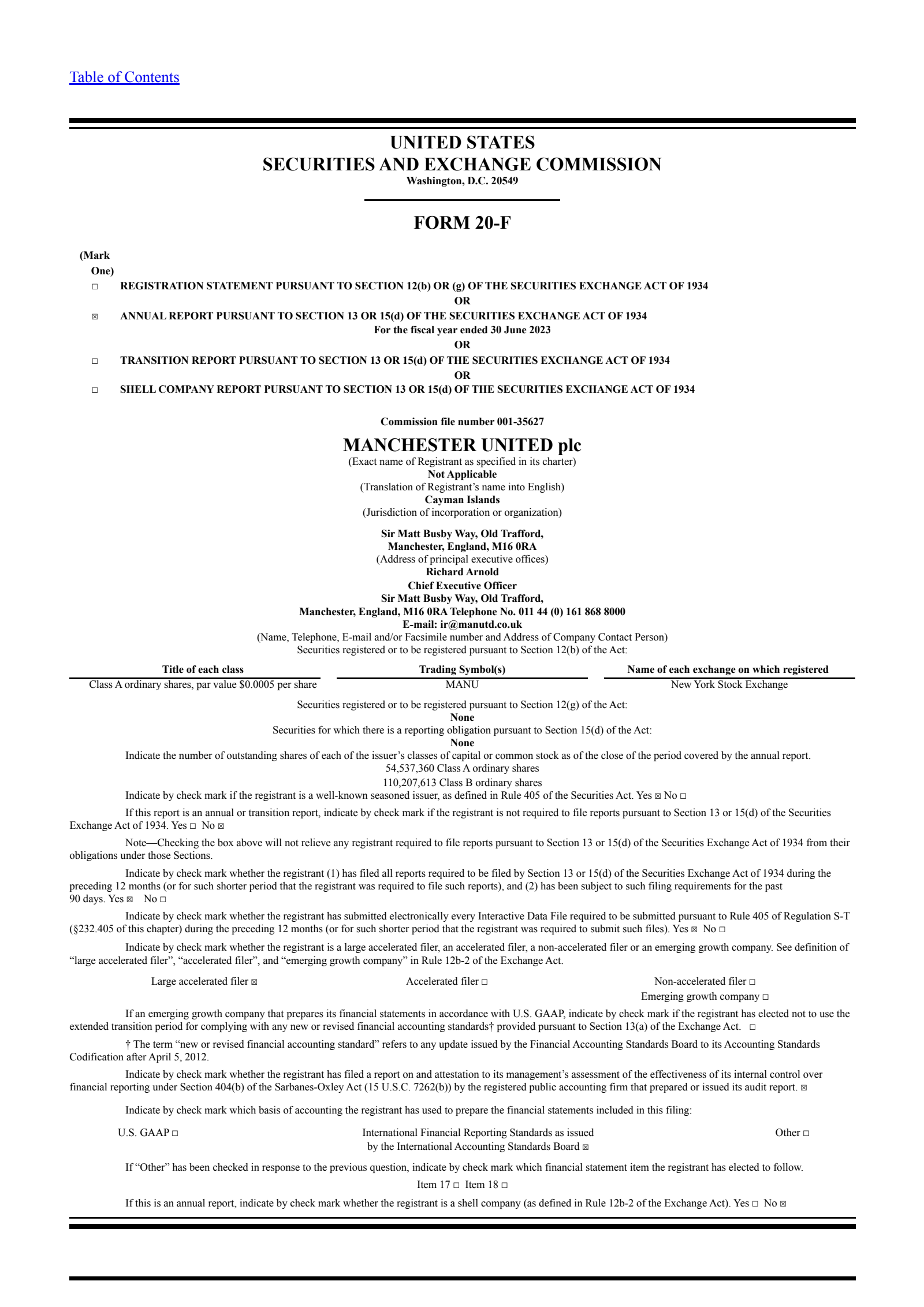 Table of Contents

UNITED STATES
SECURITIES AND EXCHANGE COMMISSION
Washington, D.C. 20549

FORM 20-F

(Mark One)

☐ REGISTRATION STATEMENT PURSUANT TO SECTION 12(b) OR (g) OF THE SECURITIES EXCHANGE ACT OF 1934
OR
☒ ANNUAL REPORT PURSUANT TO SECTION 13 OR 15(d) OF THE SECURITIES EXCHANGE ACT OF 1934
For the fiscal year ended 30 June 2023
OR
☐ TRANSITION REPORT PURSUANT TO SECTION 13 OR 15(d) OF THE SECURITIES EXCHANGE ACT OF 1934
OR
☐ SHELL COMPANY REPORT PURSUANT TO SECTION 13 OR 15(d) OF THE SECURITIES EXCHANGE ACT OF 1934

Commission file number 001-35627
MANCHESTER UNITED plc
(Exact name of Registrant as specified in its charter)
Not Applicable
(Translation of Registrant's name into English)
Cayman Islands
(Jurisdiction of incorporation or organization)

Sir Matt Busby Way, Old Trafford,
Manchester, England, M16 0RA
(Address of principal executive offices)
Richard Arnold
Chief Executive Officer
Sir Matt Busby Way, Old Trafford,
Manchester, England, M16 0RA Telephone No. 011 44 (0) 161 868 8000
E-mail: ir@manutd.co.uk
(Name, Telephone, E-mail and/or Facsimile number and Address of Company Contact Person)
Securities registered or to be registered pursuant to Section 12(b) of the Act:

| Title of each class | Trading Symbol(s) | Name of each exchange on which registered |
|---|---|---|
| Class A ordinary shares, par value $0.0005 per share | MANU | New York Stock Exchange |

Securities registered or to be registered pursuant to Section 12(g) of the Act:
None
Securities for which there is a reporting obligation pursuant to Section 15(d) of the Act:
None
Indicate the number of outstanding shares of each of the issuer's classes of capital or common stock as of the close of the period covered by the annual report.
54,537,360 Class A ordinary shares
110,207,613 Class B ordinary shares
Indicate by check mark if the registrant is a well-known seasoned issuer, as defined in Rule 405 of the Securities Act. Yes ☒ No ☐

If this report is an annual or transition report, indicate by check mark if the registrant is not required to file reports pursuant to Section 13 or 15(d) of the Securities Exchange Act of 1934. Yes ☐ No ☒

Note—Checking the box above will not relieve any registrant required to file reports pursuant to Section 13 or 15(d) of the Securities Exchange Act of 1934 from their obligations under those Sections.

Indicate by check mark whether the registrant (1) has filed all reports required to be filed by Section 13 or 15(d) of the Securities Exchange Act of 1934 during the preceding 12 months (or for such shorter period that the registrant was required to file such reports), and (2) has been subject to such filing requirements for the past 90 days. Yes ☒ No ☐

Indicate by check mark whether the registrant has submitted electronically every Interactive Data File required to be submitted pursuant to Rule 405 of Regulation S-T (§232.405 of this chapter) during the preceding 12 months (or for such shorter period that the registrant was required to submit such files). Yes ☒ No ☐

Indicate by check mark whether the registrant is a large accelerated filer, an accelerated filer, a non-accelerated filer or an emerging growth company. See definition of "large accelerated filer", "accelerated filer", and "emerging growth company" in Rule 12b-2 of the Exchange Act.

Large accelerated filer ☒ Accelerated filer ☐ Non-accelerated filer ☐
Emerging growth company ☐

If an emerging growth company that prepares its financial statements in accordance with U.S. GAAP, indicate by check mark if the registrant has elected not to use the extended transition period for complying with any new or revised financial accounting standards† provided pursuant to Section 13(a) of the Exchange Act. ☐

† The term "new or revised financial accounting standard" refers to any update issued by the Financial Accounting Standards Board to its Accounting Standards Codification after April 5, 2012.

Indicate by check mark whether the registrant has filed a report on and attestation to its management's assessment of the effectiveness of its internal control over financial reporting under Section 404(b) of the Sarbanes-Oxley Act (15 U.S.C. 7262(b)) by the registered public accounting firm that prepared or issued its audit report. ☒

Indicate by check mark which basis of accounting the registrant has used to prepare the financial statements included in this filing:

U.S. GAAP ☐ International Financial Reporting Standards as issued by the International Accounting Standards Board ☒ Other ☐

If "Other" has been checked in response to the previous question, indicate by check mark which financial statement item the registrant has elected to follow.
Item 17 ☐ Item 18 ☐

If this is an annual report, indicate by check mark whether the registrant is a shell company (as defined in Rule 12b-2 of the Exchange Act). Yes ☐ No ☒